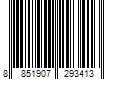 8 851907 293413